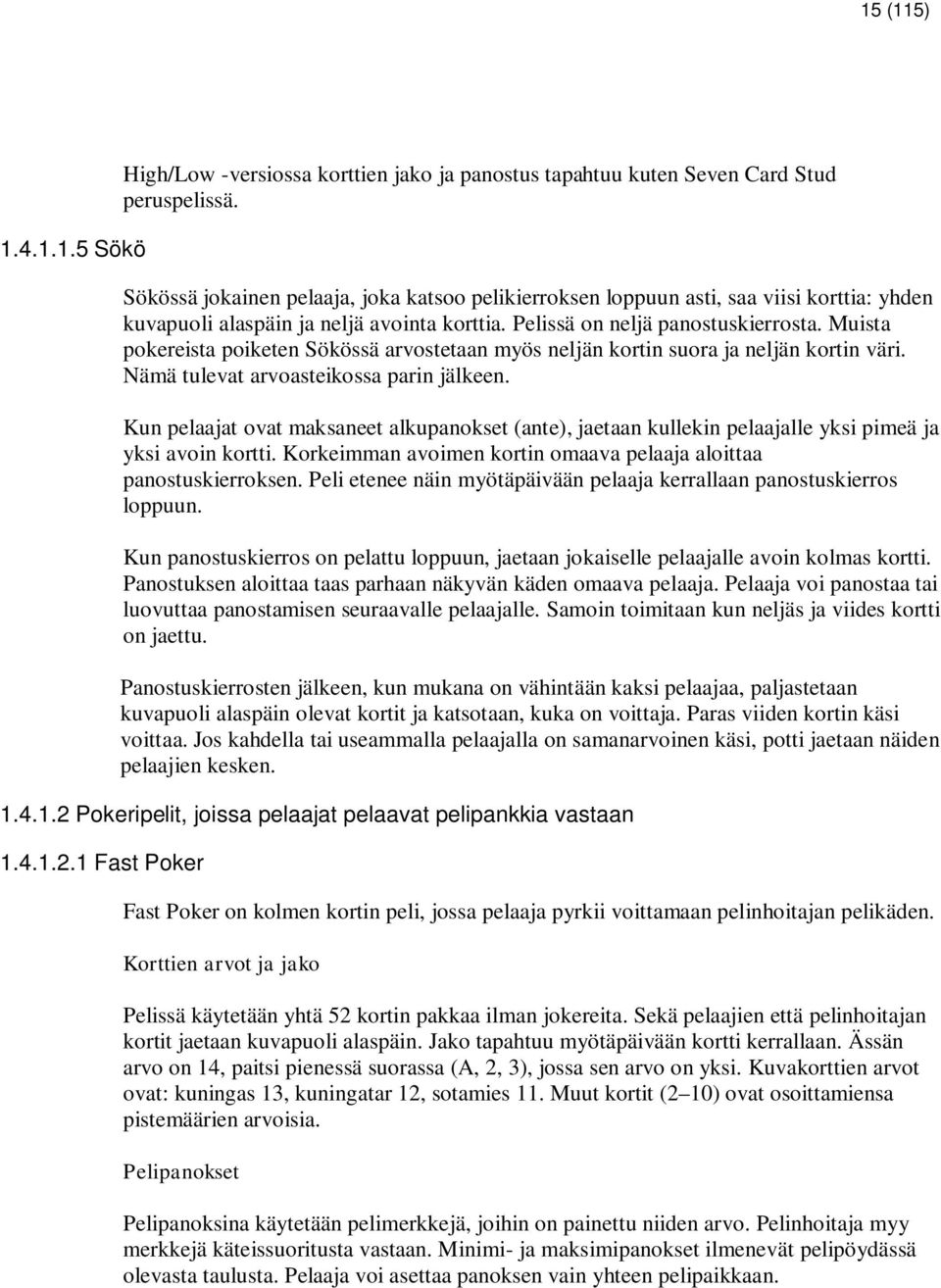 15 (115)

High/Low -versiossa korttien jako ja panostus tapahtuu kuten Seven Card Stud peruspelissä.

1.4.1.1.5 Sökö

Sökössä jokainen pelaaja, joka katsoo pelikierroksen loppuun asti, saa viisi korttia: yhden kuvapuoli alaspäin ja neljä avointa korttia. Pelissä on neljä panostuskierrosta. Muista pokereista poiketen Sökössä arvostetaan myös neljän kortin suora ja neljän kortin väri. Nämä tulevat arvoasteikossa parin jälkeen.

Kun pelaajat ovat maksaneet alkupanokset (ante), jaetaan kullekin pelaajalle yksi pimeä ja yksi avoin kortti. Korkeimman avoimen kortin omaava pelaaja aloittaa panostuskierroksen. Peli etenee näin myötäpäivään pelaaja kerrallaan panostuskierros loppuun.

Kun panostuskierros on pelattu loppuun, jaetaan jokaiselle pelaajalle avoin kolmas kortti. Panostuksen aloittaa taas parhaan näkyvän käden omaava pelaaja. Pelaaja voi panostaa tai luovuttaa panostamisen seuraavalle pelaajalle. Samoin toimitaan kun neljäs ja viides kortti on jaettu.

Panostuskierrosten jälkeen, kun mukana on vähintään kaksi pelaajaa, paljastetaan kuvapuoli alaspäin olevat kortit ja katsotaan, kuka on voittaja. Paras viiden kortin käsi voittaa. Jos kahdella tai useammalla pelaajalla on samanarvoinen käsi, potti jaetaan näiden pelaajien kesken.

1.4.1.2 Pokeripelit, joissa pelaajat pelaavat pelipankkia vastaan

1.4.1.2.1 Fast Poker

Fast Poker on kolmen kortin peli, jossa pelaaja pyrkii voittamaan pelinhoitajan pelikäden.

Korttien arvot ja jako

Pelissä käytetään yhtä 52 kortin pakkaa ilman jokereita. Sekä pelaajien että pelinhoitajan kortit jaetaan kuvapuoli alaspäin. Jako tapahtuu myötäpäivään kortti kerrallaan. Ässän arvo on 14, paitsi pienessä suorassa (A, 2, 3), jossa sen arvo on yksi. Kuvakorttien arvot ovat: kuningas 13, kuningatar 12, sotamies 11. Muut kortit (2–10) ovat osoittamiensa pistemäärien arvoisia.

Pelipanokset

Pelipanoksina käytetään pelimerkkejä, joihin on painettu niiden arvo. Pelinhoitaja myy merkkejä käteissuoritusta vastaan. Minimi- ja maksimipanokset ilmenevät pelipöydässä olevasta taulusta. Pelaaja voi asettaa panoksen vain yhteen pelipaikkaan.